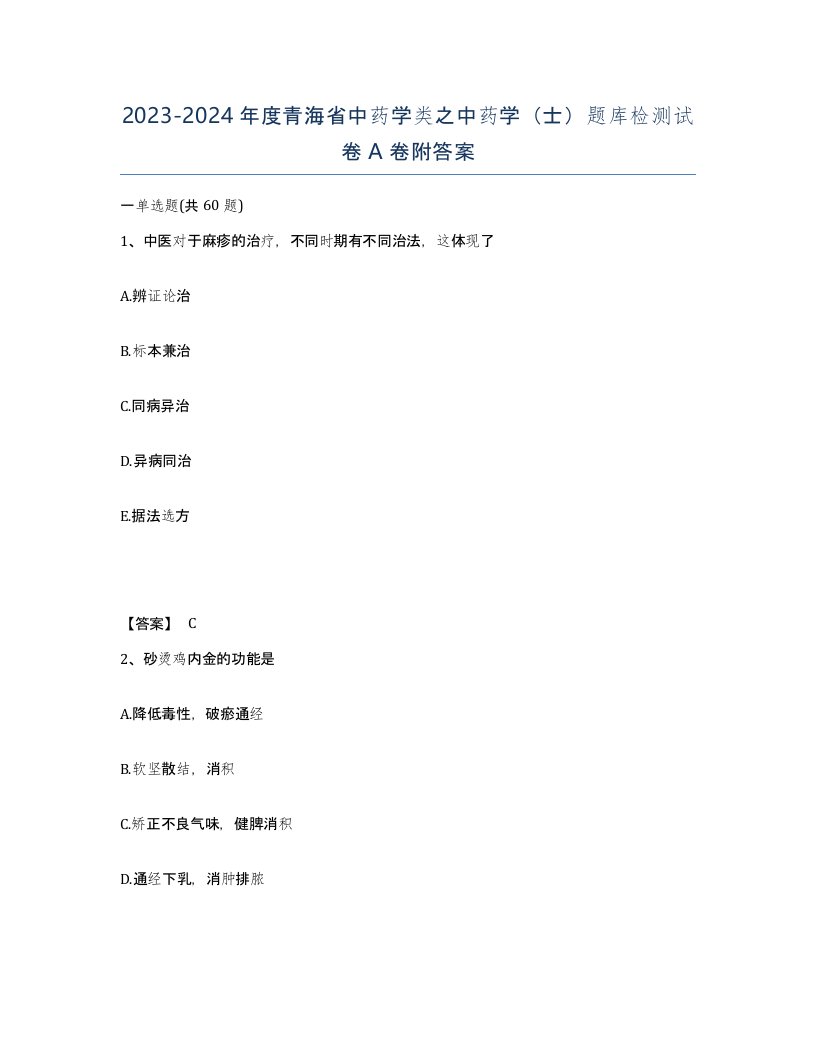 2023-2024年度青海省中药学类之中药学（士）题库检测试卷A卷附答案

一单选题(共60题)

1、中医对于麻疹的治疗，不同时期有不同治法，这体现了

A.辨证论治

B.标本兼治

C.同病异治

D.异病同治

E.据法选方

【答案】 C

2、砂烫鸡内金的功能是

A.降低毒性，破瘀通经

B.软坚散结，消积

C.矫正不良气味，健脾消积

D.通经下乳，消肿排脓